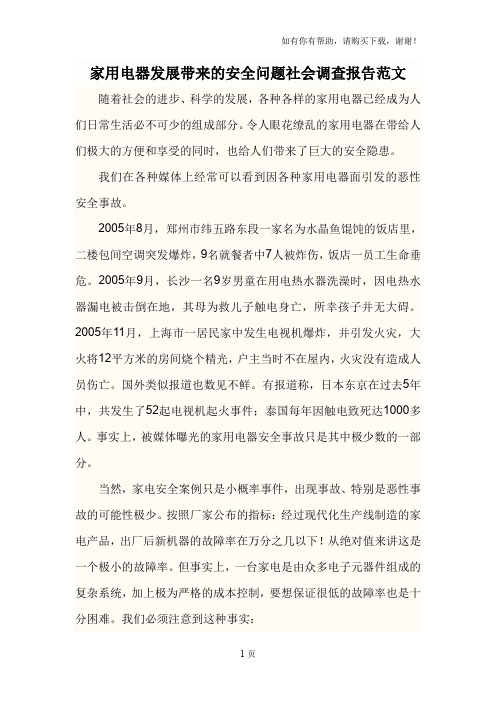 如有你有帮助，请购买下载，谢谢！

家用电器发展带来的安全问题社会调查报告范文

随着社会的进步、科学的发展，各种各样的家用电器已经成为人们日常生活必不可少的组成部分。令人眼花缭乱的家用电器在带给人们极大的方便和享受的同时，也给人们带来了巨大的安全隐患。

我们在各种媒体上经常可以看到因各种家用电器面引发的恶性安全事故。

2005年8月，郑州市纬五路东段一家名为水晶鱼馄饨的饭店里，二楼包间空调突发爆炸，9名就餐者中7人被炸伤，饭店一员工生命垂危。2005年9月，长沙一名9岁男童在用电热水器洗澡时，因电热水器漏电被击倒在地，其母为救儿子触电身亡，所幸孩子并无大碍。2005年11月，上海市一居民家中发生电视机爆炸，并引发火灾，大火将12平方米的房间烧个精光，户主当时不在屋内，火灾没有造成人员伤亡。国外类似报道也数见不鲜。有报道称，日本东京在过去5年中，共发生了52起电视机起火事件；泰国每年因触电致死达1000多人。事实上，被媒体曝光的家用电器安全事故只是其中极少数的一部分。

当然，家电安全案例只是小概率事件，出现事故、特别是恶性事故的可能性极少。按照厂家公布的指标：经过现代化生产线制造的家电产品，出厂后新机器的故障率在万分之几以下！从绝对值来讲这是一个极小的故障率。但事实上，一台家电是由众多电子元器件组成的复杂系统，加上极为严格的成本控制，要想保证很低的故障率也是十分困难。我们必须注意到这种事实：

1 页